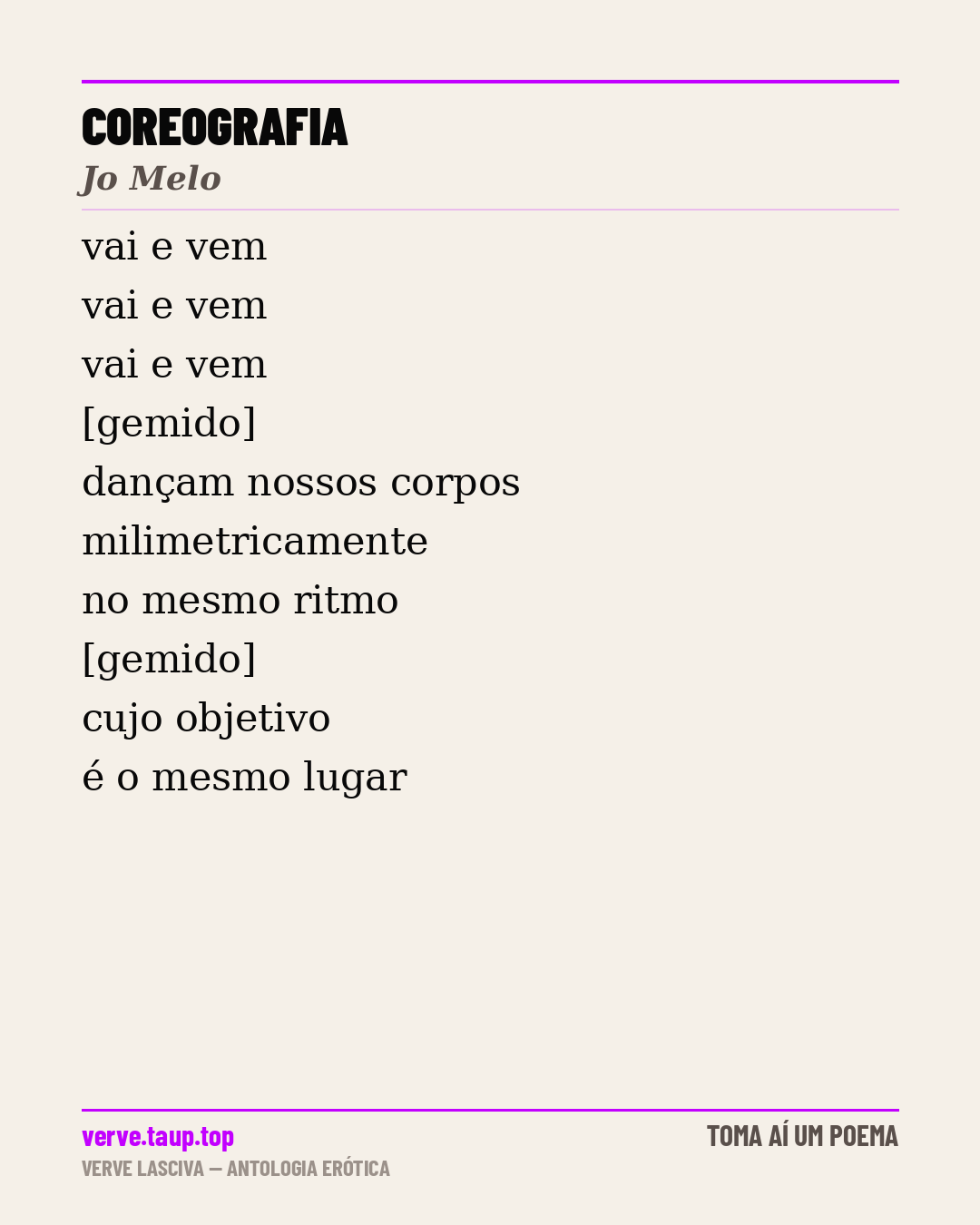 COREOGRAFIA
Jo Melo

vai e vem
vai e vem
vai e vem
[gemido]
dançam nossos corpos
milimetricamente
no mesmo ritmo
[gemido]
cujo objetivo
é o mesmo lugar

verve.taup.top
VERVE LASCIVA — ANTOLOGIA ERÓTICA

TOMA AÍ UM POEMA